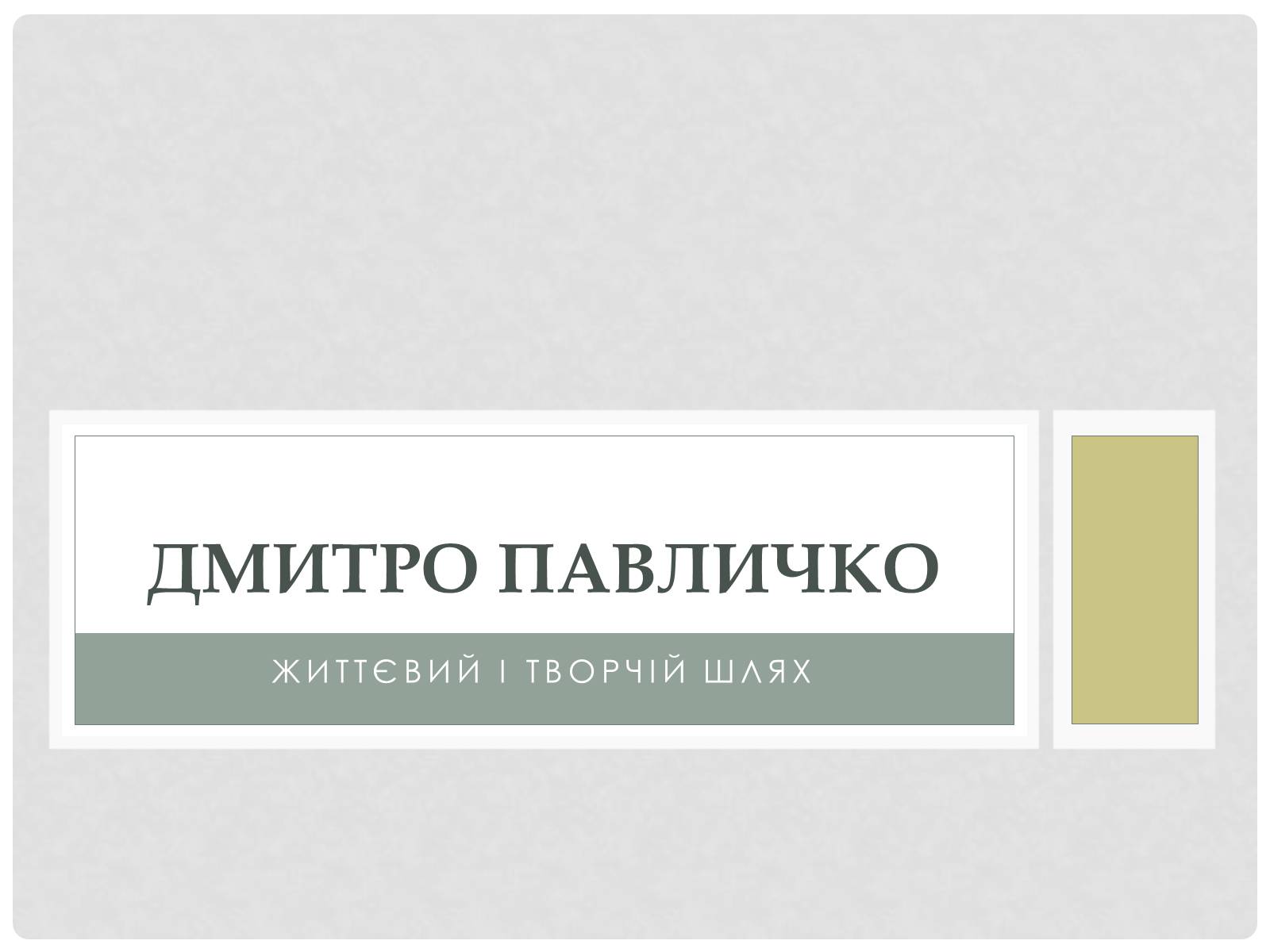 ДМИТРО ПАВЛИЧКО

ЖИТТЄВИЙ І ТВОРЧІЙ ШЛЯХ